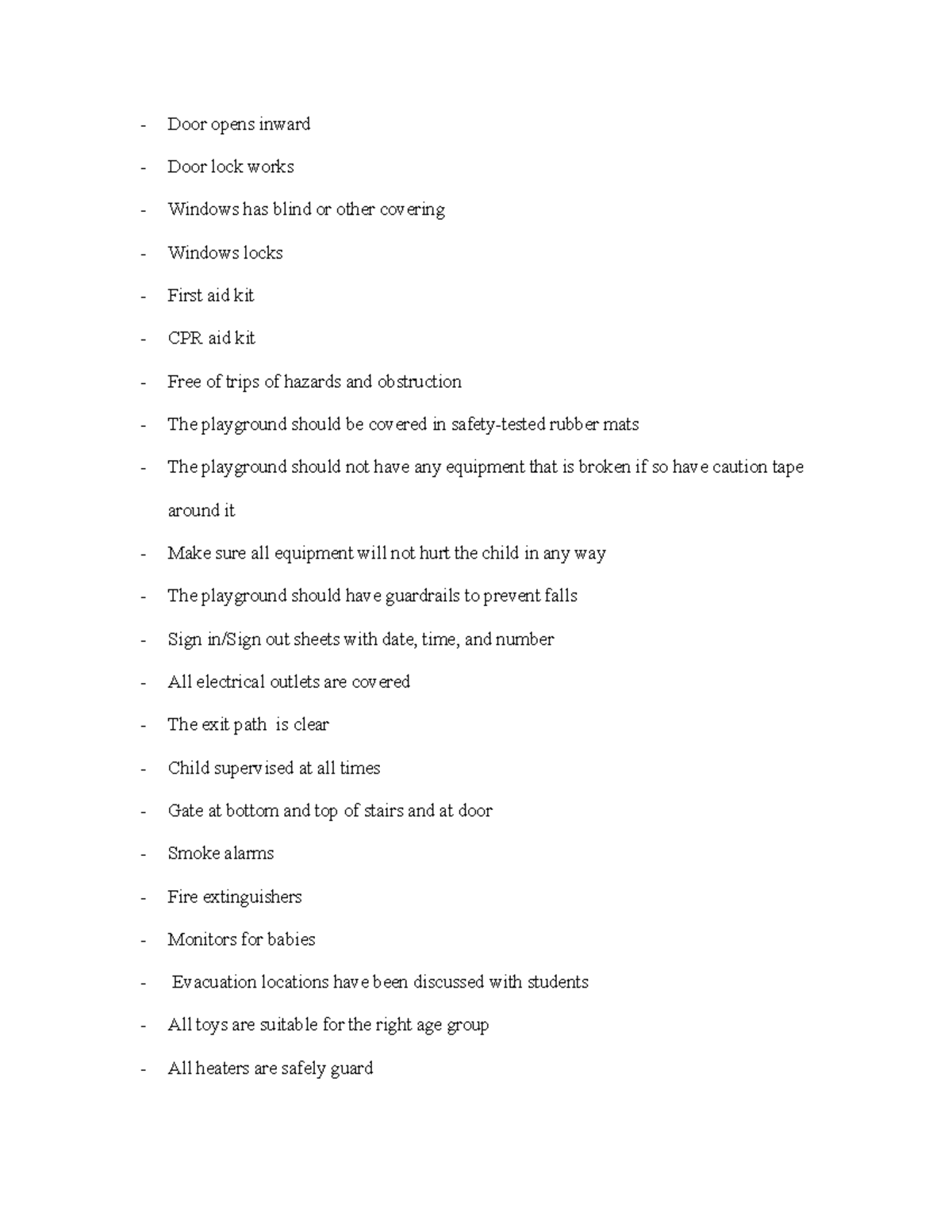 - Door opens inward
- Door lock works
- Windows has blind or other covering
- Windows locks
- First aid kit
- CPR aid kit
- Free of trips of hazards and obstruction
- The playground should be covered in safety-tested rubber mats
- The playground should not have any equipment that is broken if so have caution tape around it
- Make sure all equipment will not hurt the child in any way
- The playground should have guardrails to prevent falls
- Sign in/Sign out sheets with date, time, and number
- All electrical outlets are covered
- The exit path is clear
- Child supervised at all times
- Gate at bottom and top of stairs and at door
- Smoke alarms
- Fire extinguishers
- Monitors for babies
- Evacuation locations have been discussed with students
- All toys are suitable for the right age group
- All heaters are safely guard